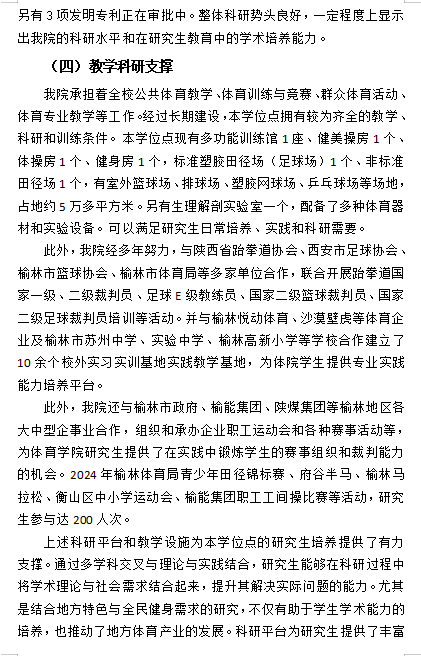 另有 3 项发明专利正在审批中。整体科研势头良好，一定程度上显示出我院的科研水平和在研究生教育中的学术培养能力。

（四）教学科研支撑

我院承担着全校公共体育教学、体育训练与竞赛、群众体育活动、体育专业教学等工作。经过长期建设，本学位点拥有较为齐全的教学、科研和训练条件。本学位点现有多功能训练馆 1 座、健美操房 1 个、体操房 1 个、健身房 1 个，标准塑胶田径场（足球场）1 个、非标准田径场 1 个，有室外篮球场、排球场、塑胶网球场、乒乓球场等场地，占地约 5 万多平方米。另有生理解剖实验室一个，配备了多种体育器材和实验设备。可以满足研究生日常培养、实践和科研需要。

此外，我院经多年努力，与陕西省跆拳道协会、西安市足球协会、榆林市篮球协会、榆林市体育局等多家单位合作，联合开展跆拳道国家一级、二级裁判员、足球 E 级教练员、国家二级篮球裁判员、国家二级足球裁判员培训等活动。并与榆林悦动体育、沙漠壁虎等体育企业及榆林市苏州中学、实验中学、榆林高新小学等学校合作建立了 10 余个校外实习实训基地实践教学基地，为体院学生提供专业实践能力培养平台。

此外，我院还与榆林市政府、榆能集团、陕煤集团等榆林地区各大中型企事业合作，组织和承办企业职工运动会和各种赛事活动等，为体育学院研究生提供了在实践中锻炼学生的赛事组织和裁判能力的机会。2024 年榆林体育局青少年田径锦标赛、府谷半马、榆林马拉松、衡山区中小学运动会、榆能集团职工工间操比赛等活动，研究生参与达 200 人次。

上述科研平台和教学设施为本学位点的研究生培养提供了有力支撑。通过多学科交叉与理论与实践结合，研究生能够在科研过程中将学术理论与社会需求结合起来，提升其解决实际问题的能力。尤其是结合地方特色与全民健身需求的研究，不仅有助于学生学术能力的培养，也推动了地方体育产业的发展。科研平台为研究生提供了丰富